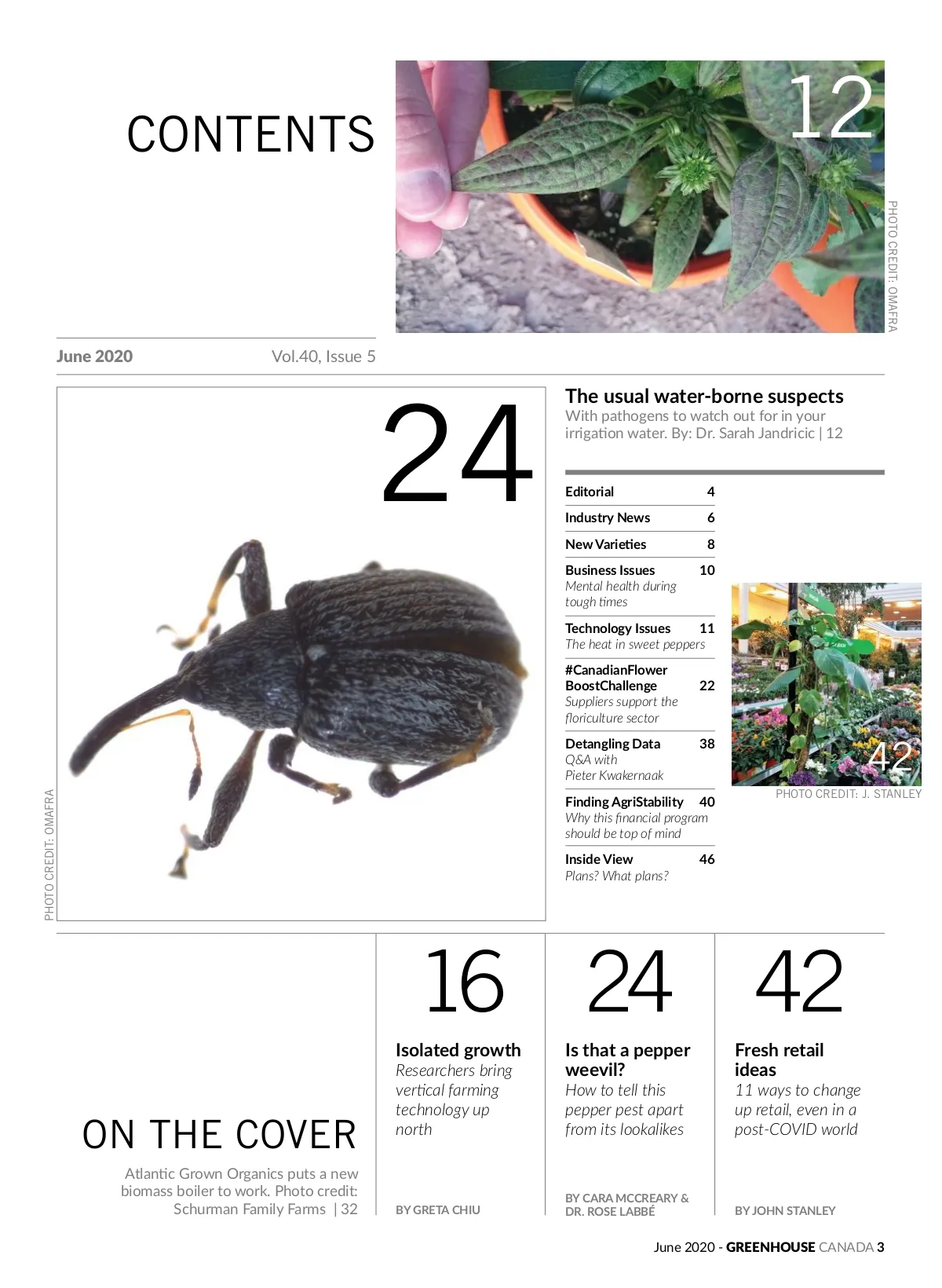 CONTENTS

12

PHOTO CREDIT: OMAFRA

June 2020 Vol.40, Issue 5

24

PHOTO CREDIT: OMAFRA

The usual water-borne suspects
With pathogens to watch out for in your irrigation water. By: Dr. Sarah Jandricic | 12

Editorial 4

Industry News 6

New Varieties 8

Business Issues 10
Mental health during tough times

Technology Issues 11
The heat in sweet peppers

#CanadianFlower BoostChallenge 22
Suppliers support the floriculture sector

Detangling Data 38
Q&A with Pieter Kwakernaak

Finding AgriStability 40
Why this financial program should be top of mind

Inside View 46
Plans? What plans?

42

PHOTO CREDIT: J. STANLEY

ON THE COVER

Atlantic Grown Organics puts a new biomass boiler to work. Photo credit: Schurman Family Farms | 32

16

Isolated growth
Researchers bring vertical farming technology up north

BY GRETA CHIU

24

Is that a pepper weevil?
How to tell this pepper pest apart from its lookalikes

BY CARA MCCREARY & DR. ROSE LABBÉ

42

Fresh retail ideas
11 ways to change up retail, even in a post-COVID world

BY JOHN STANLEY

June 2020 - GREENHOUSE CANADA 3